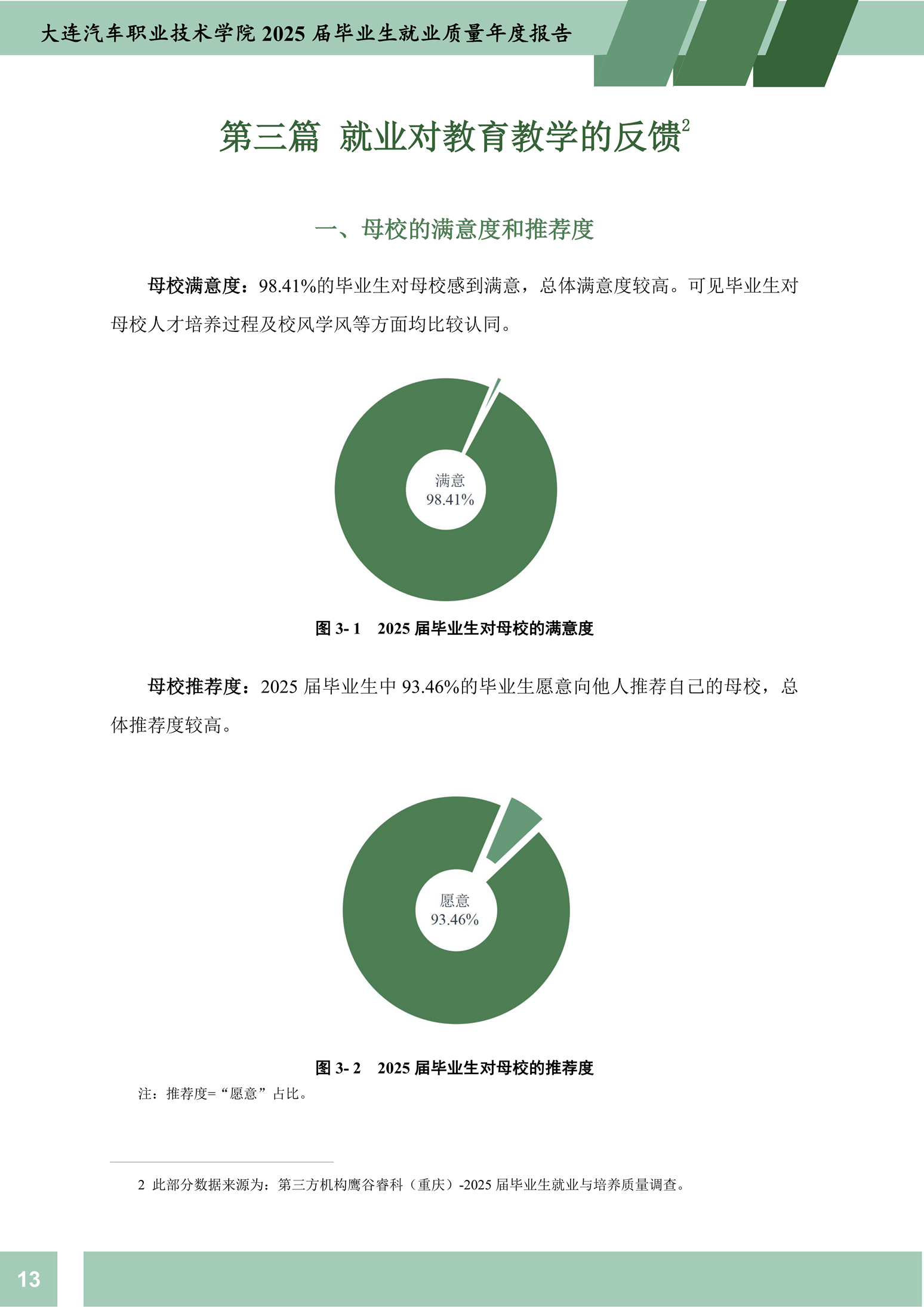 大连汽车职业技术学院2025届毕业生就业质量年度报告

第三篇 就业对教育教学的反馈$^{2}$

一、母校的满意度和推荐度

母校满意度：98.41%的毕业生对母校感到满意，总体满意度较高。可见毕业生对母校人才培养过程及校风学风等方面均比较认同。

满意
98.41%

图3-1 2025届毕业生对母校的满意度

母校推荐度：2025届毕业生中93.46%的毕业生愿意向他人推荐自己的母校，总体推荐度较高。

愿意
93.46%

图3-2 2025届毕业生对母校的推荐度

注：推荐度=“愿意”占比。

2 此部分数据来源为：第三方机构鹰谷睿科（重庆）-2025届毕业生就业与培养质量调查。

13